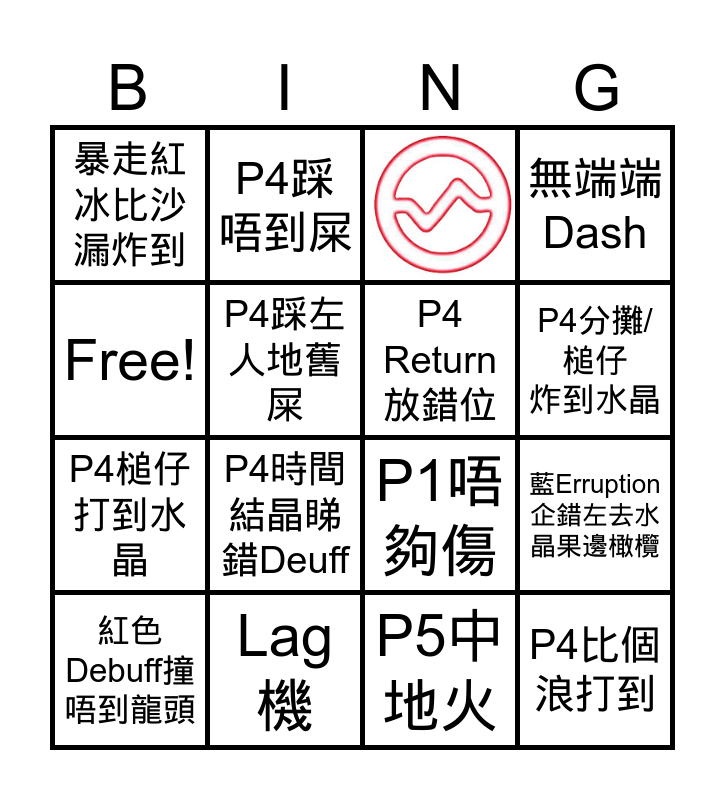 | B | I | N | G |
|---|---|---|---|
| 暴走紅冰比沙漏炸到 | P4踩唔到屎 | | 無端端Dash |
| Free! | P4踩左人地舊屎 | P4 Return放錯位 | P4分攤/槌仔炸到水晶 |
| P4槌仔打到水晶 | P4時間結晶睇錯Deuff | P1唔夠傷 | 藍Erruption企錯左去水晶果邊橄欖 |
| 紅色Debuff撞唔到龍頭 | Lag機 | P5中地火 | P4比個浪打到 |